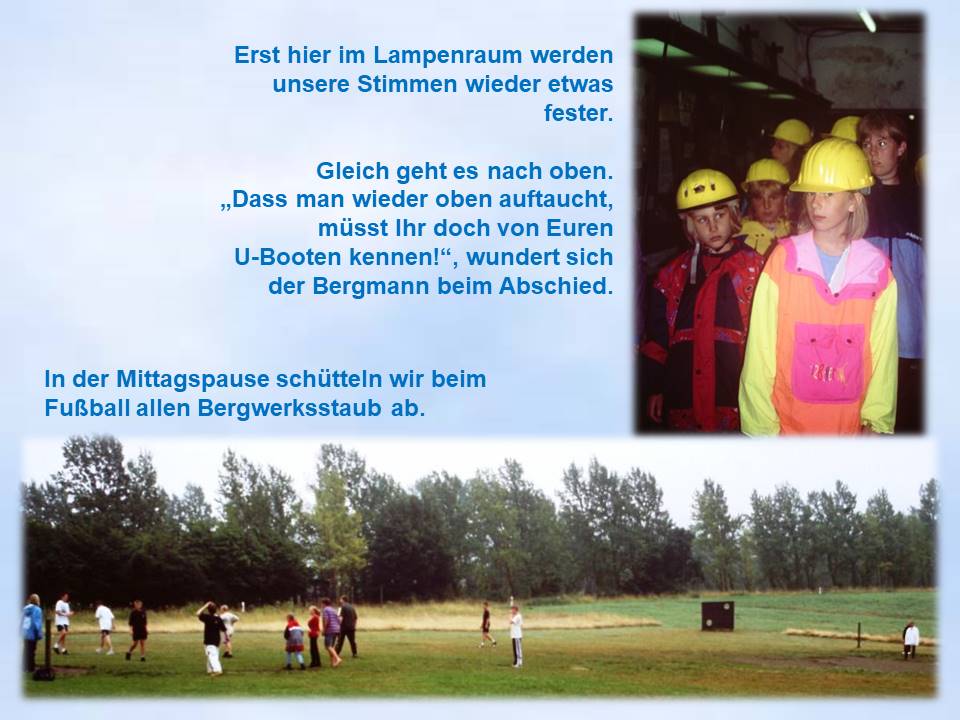 Erst hier im Lampenraum werden unsere Stimmen wieder etwas fester.

Gleich geht es nach oben. „Dass man wieder oben auftaucht, müsst Ihr doch von Euren U-Booten kennen!“, wundert sich der Bergmann beim Abschied.

In der Mittagspause schütteln wir beim Fußball allen Bergwerksstaub ab.